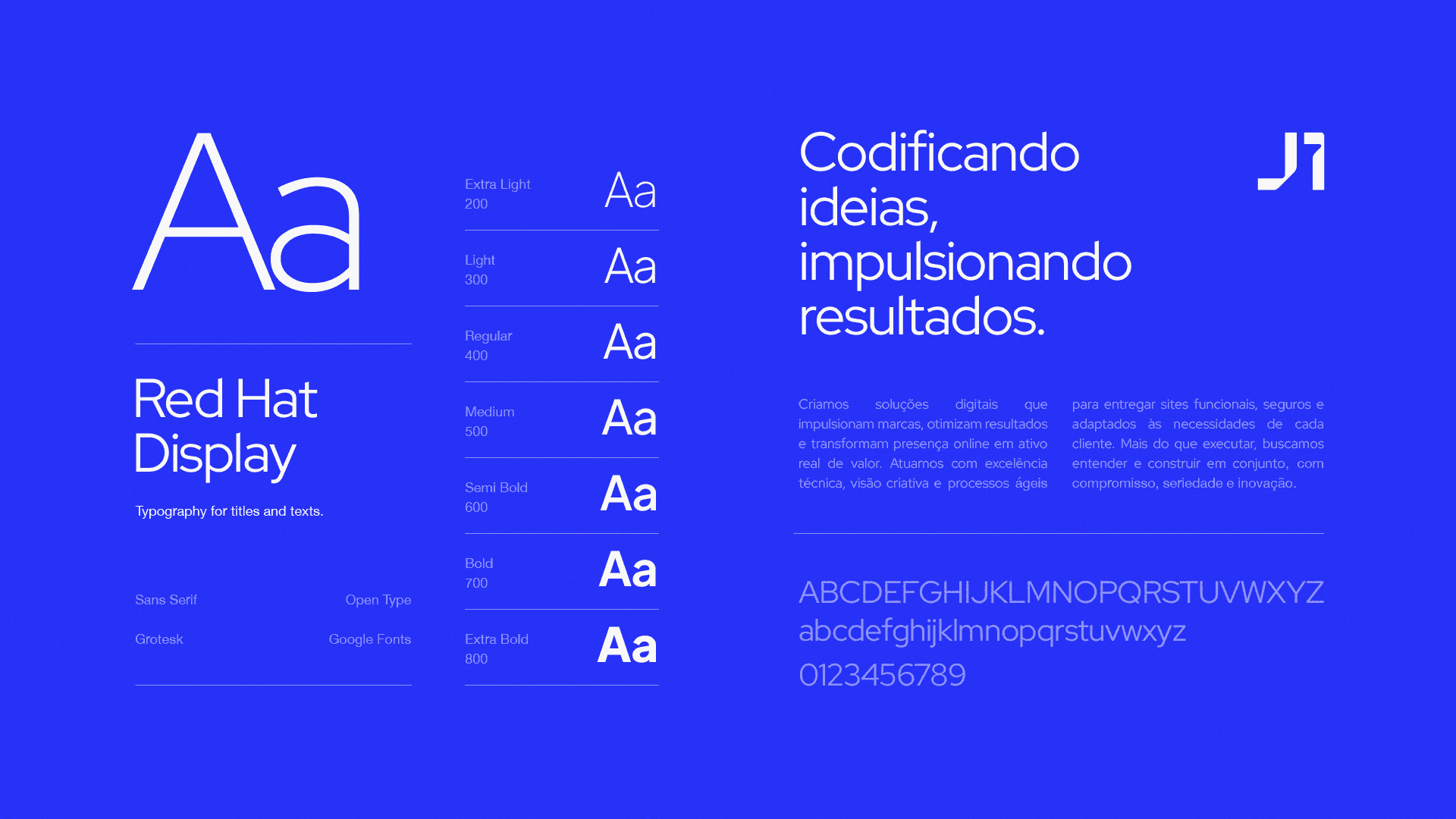 Aa

Red Hat Display

Typography for titles and texts.

Sans Serif

Open Type

Grotesk

Google Fonts

Extra Light
200
Aa

Light
300
Aa

Regular
400
Aa

Medium
500
Aa

Semi Bold
600
Aa

Bold
700
Aa

Extra Bold
800
Aa

Codificando ideias, impulsionando resultados.

Criamos soluções digitais que impulsionam marcas, otimizam resultados e transformam presença online em ativo real de valor. Atuamos com excelência técnica, visão criativa e processos ágeis

para entregar sites funcionais, seguros e adaptados às necessidades de cada cliente. Mais do que executar, buscamos entender e construir em conjunto, com compromisso, seriedade e inovação.

ABCDEFGHIJKLMNOPQRSTUVWXYZ
abcdefghijklmnopqrstuvwxyz
0123456789